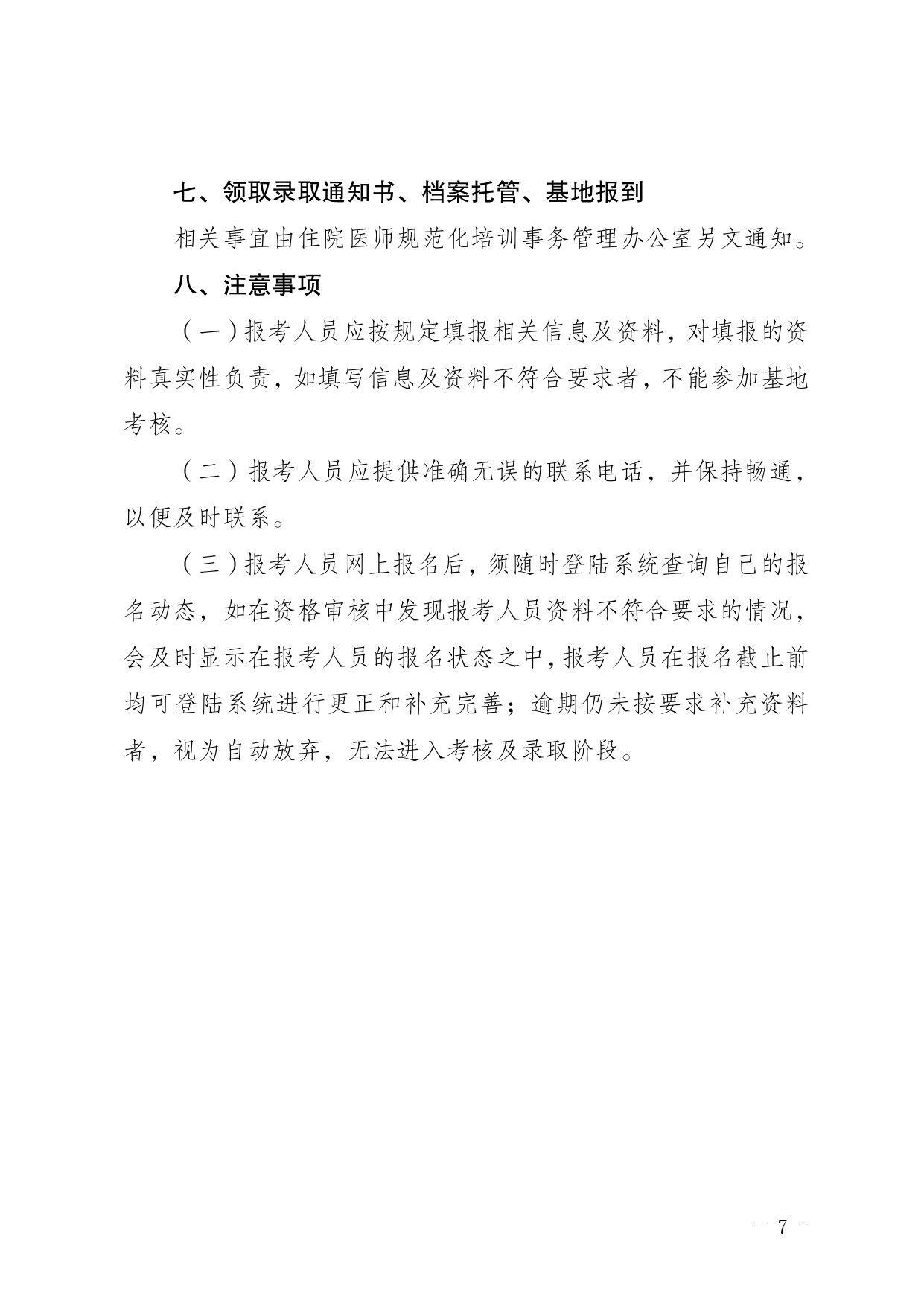 七、领取录取通知书、档案托管、基地报到

相关事宜由住院医师规范化培训事务管理办公室另文通知。

八、注意事项

（一）报考人员应按规定填报相关信息及资料，对填报的资料真实性负责，如填写信息及资料不符合要求者，不能参加基地考核。

（二）报考人员应提供准确无误的联系电话，并保持畅通，以便及时联系。

（三）报考人员网上报名后，须随时登陆系统查询自己的报名动态，如在资格审核中发现报考人员资料不符合要求的情况，会及时显示在报考人员的报名状态之中，报考人员在报名截止前均可登陆系统进行更正和补充完善；逾期仍未按要求补充资料者，视为自动放弃，无法进入考核及录取阶段。

- 7 -